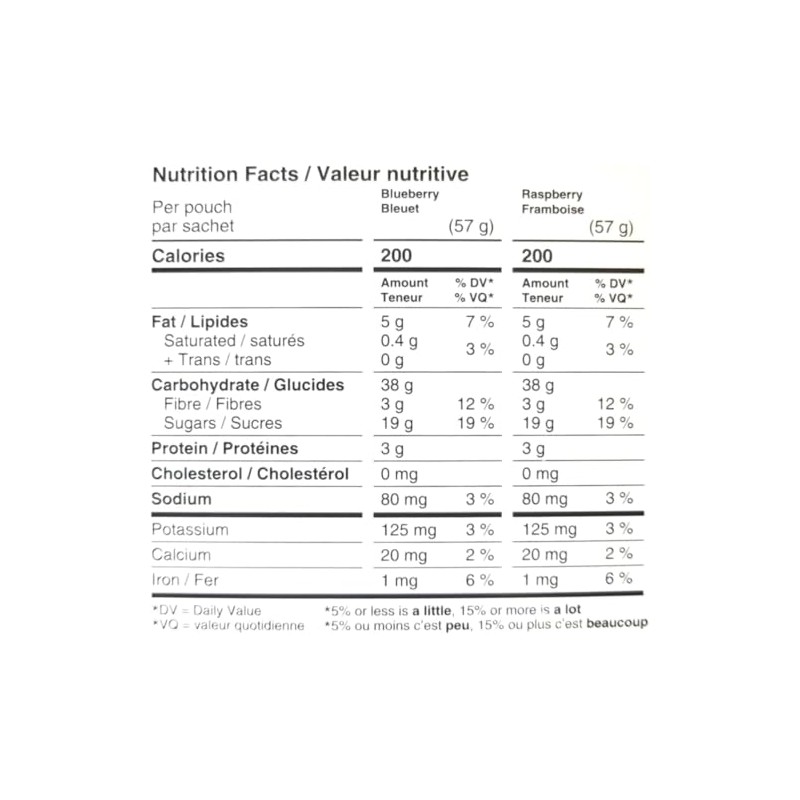 Nutrition Facts / Valeur nutritive

| Per pouch par sachet | Blueberry Bleuet (57 g) | | Raspberry Framboise (57 g) | |
|---|---|---|---|---|
| Calories | 200 | | 200 | |
| | Amount Teneur | % DV* % VQ* | Amount Teneur | % DV* % VQ* |
| Fat / Lipides | 5 g | 7 % | 5 g | 7 % |
| Saturated / saturés + Trans / trans | 0.4 g 0 g | 3 % | 0.4 g 0 g | 3 % |
| Carbohydrate / Glucides | 38 g | | 38 g | |
| Fibre / Fibres | 3 g | 12 % | 3 g | 12 % |
| Sugars / Sucres | 19 g | 19 % | 19 g | 19 % |
| Protein / Protéines | 3 g | | 3 g | |
| Cholesterol / Cholestérol | 0 mg | | 0 mg | |
| Sodium | 80 mg | 3 % | 80 mg | 3 % |
| Potassium | 125 mg | 3 % | 125 mg | 3 % |
| Calcium | 20 mg | 2 % | 20 mg | 2 % |
| Iron / Fer | 1 mg | 6 % | 1 mg | 6 % |

*DV = Daily Value
*VQ = valeur quotidienne
*5% or less is a little, 15% or more is a lot
*5% ou moins c'est peu, 15% ou plus c'est beaucoup